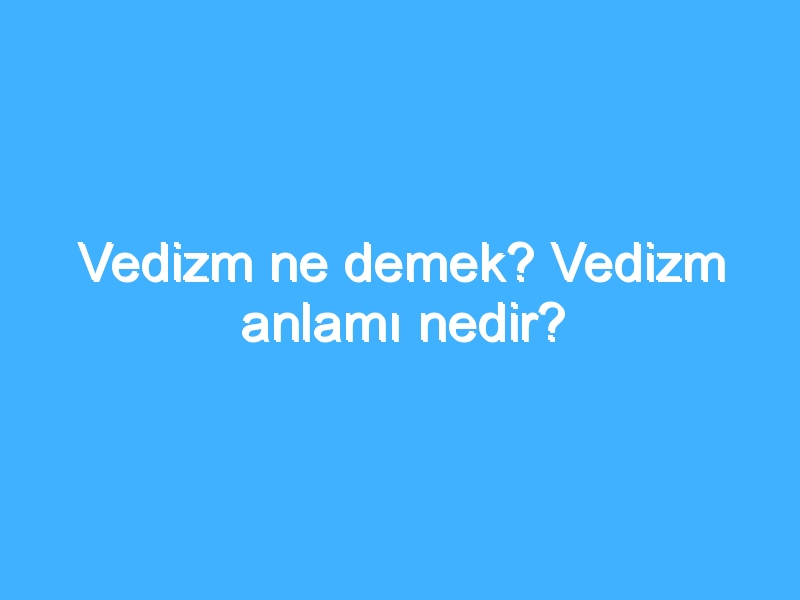 Vedizm ne demek? Vedizm anlamı nedir?